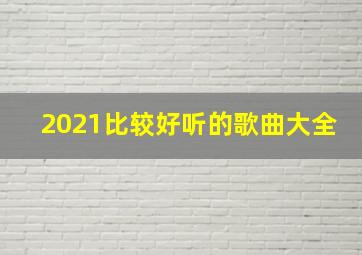 2021比较好听的歌曲大全